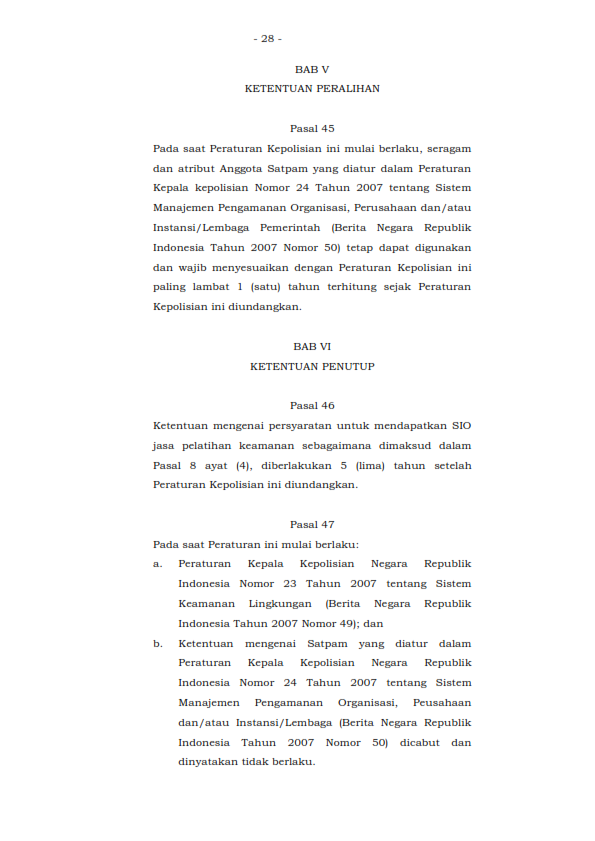 - 28 -

BAB V

KETENTUAN PERALIHAN

Pasal 45

Pada saat Peraturan Kepolisian ini mulai berlaku, seragam dan atribut Anggota Satpam yang diatur dalam Peraturan Kepala kepolisian Nomor 24 Tahun 2007 tentang Sistem Manajemen Pengamanan Organisasi, Perusahaan dan/atau Instansi/Lembaga Pemerintah (Berita Negara Republik Indonesia Tahun 2007 Nomor 50) tetap dapat digunakan dan wajib menyesuaikan dengan Peraturan Kepolisian ini paling lambat 1 (satu) tahun terhitung sejak Peraturan Kepolisian ini diundangkan.

BAB VI

KETENTUAN PENUTUP

Pasal 46

Ketentuan mengenai persyaratan untuk mendapatkan SIO jasa pelatihan keamanan sebagaimana dimaksud dalam Pasal 8 ayat (4), diberlakukan 5 (lima) tahun setelah Peraturan Kepolisian ini diundangkan.

Pasal 47

Pada saat Peraturan ini mulai berlaku:

a. Peraturan Kepala Kepolisian Negara Republik Indonesia Nomor 23 Tahun 2007 tentang Sistem Keamanan Lingkungan (Berita Negara Republik Indonesia Tahun 2007 Nomor 49); dan

b. Ketentuan mengenai Satpam yang diatur dalam Peraturan Kepala Kepolisian Negara Republik Indonesia Nomor 24 Tahun 2007 tentang Sistem Manajemen Pengamanan Organisasi, Peusahaan dan/atau Instansi/Lembaga (Berita Negara Republik Indonesia Tahun 2007 Nomor 50) dicabut dan dinyatakan tidak berlaku.